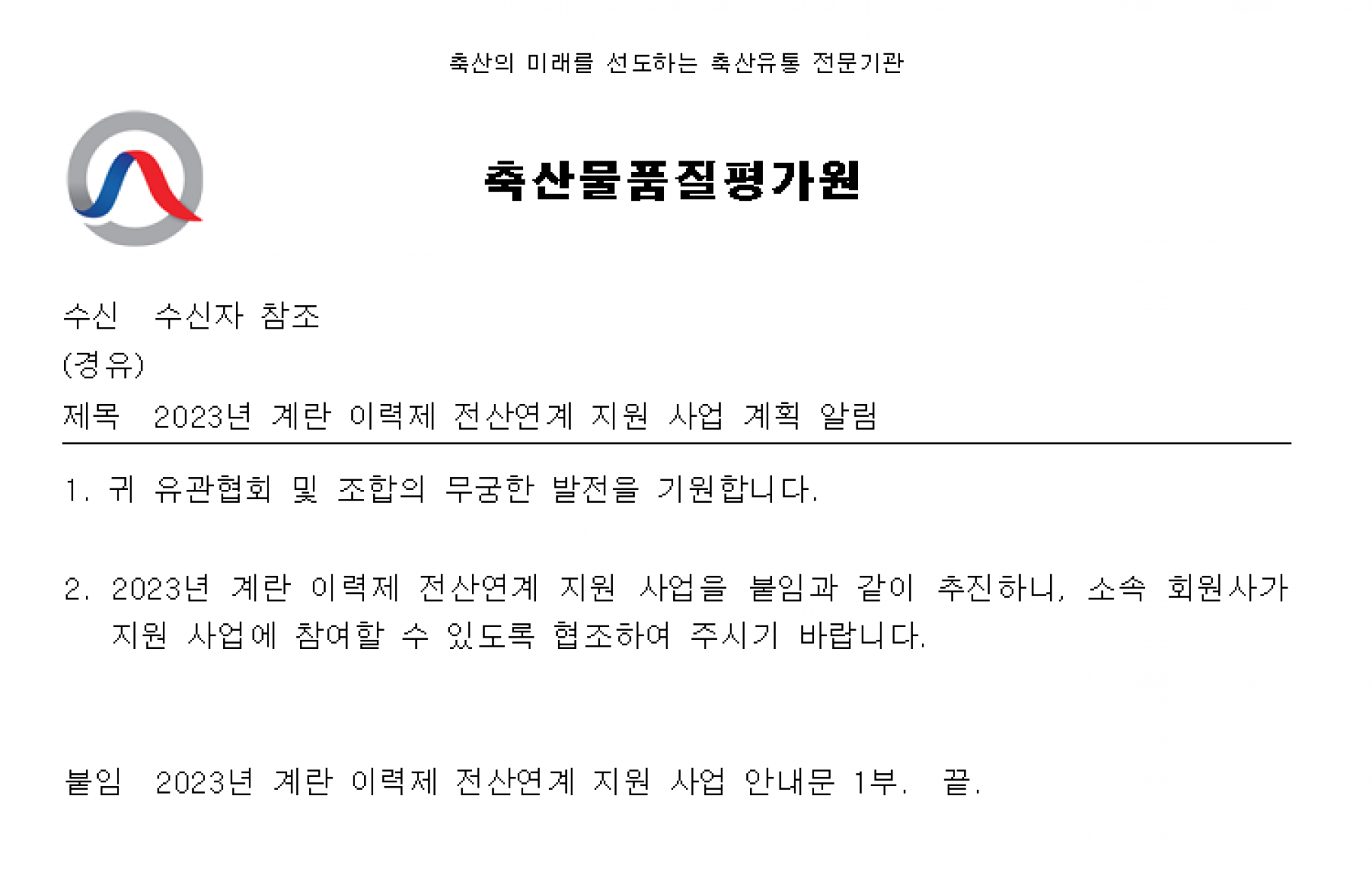 축산의 미래를 선도하는 축산유통 전문기관

축산물품질평가원

수신 수신자 참조
(경유)
제목 2023년 계란 이력제 전산연계 지원 사업 계획 알림

1. 귀 유관협회 및 조합의 무궁한 발전을 기원합니다.

2. 2023년 계란 이력제 전산연계 지원 사업을 붙임과 같이 추진하니, 소속 회원사가 지원 사업에 참여할 수 있도록 협조하여 주시기 바랍니다.

붙임 2023년 계란 이력제 전산연계 지원 사업 안내문 1부. 끝.